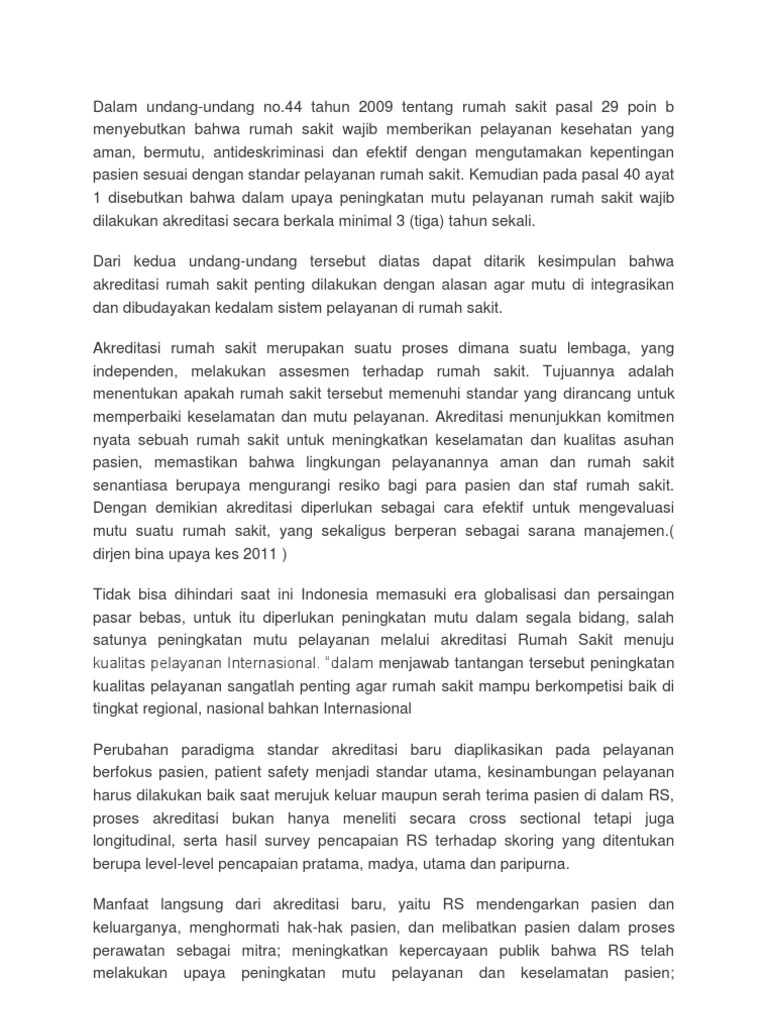 Dalam undang-undang no.44 tahun 2009 tentang rumah sakit pasal 29 poin b menyebutkan bahwa rumah sakit wajib memberikan pelayanan kesehatan yang aman, bermutu, antideskriminasi dan efektif dengan mengutamakan kepentingan pasien sesuai dengan standar pelayanan rumah sakit. Kemudian pada pasal 40 ayat 1 disebutkan bahwa dalam upaya peningkatan mutu pelayanan rumah sakit wajib dilakukan akreditasi secara berkala minimal 3 (tiga) tahun sekali.

Dari kedua undang-undang tersebut diatas dapat ditarik kesimpulan bahwa akreditasi rumah sakit penting dilakukan dengan alasan agar mutu di integrasikan dan dibudayakan kedalam sistem pelayanan di rumah sakit.

Akreditasi rumah sakit merupakan suatu proses dimana suatu lembaga, yang independen, melakukan assesmen terhadap rumah sakit. Tujuannya adalah menentukan apakah rumah sakit tersebut memenuhi standar yang dirancang untuk memperbaiki keselamatan dan mutu pelayanan. Akreditasi menunjukkan komitmen nyata sebuah rumah sakit untuk meningkatkan keselamatan dan kualitas asuhan pasien, memastikan bahwa lingkungan pelayanannya aman dan rumah sakit senantiasa berupaya mengurangi resiko bagi para pasien dan staf rumah sakit. Dengan demikian akreditasi diperlukan sebagai cara efektif untuk mengevaluasi mutu suatu rumah sakit, yang sekaligus berperan sebagai sarana manajemen.( dirjen bina upaya kes 2011 )

Tidak bisa dihindari saat ini Indonesia memasuki era globalisasi dan persaingan pasar bebas, untuk itu diperlukan peningkatan mutu dalam segala bidang, salah satunya peningkatan mutu pelayanan melalui akreditasi Rumah Sakit menuju kualitas pelayanan Internasional. "dalam menjawab tantangan tersebut peningkatan kualitas pelayanan sangatlah penting agar rumah sakit mampu berkompetisi baik di tingkat regional, nasional bahkan Internasional

Perubahan paradigma standar akreditasi baru diaplikasikan pada pelayanan berfokus pasien, patient safety menjadi standar utama, kesinambungan pelayanan harus dilakukan baik saat merujuk keluar maupun serah terima pasien di dalam RS, proses akreditasi bukan hanya meneliti secara cross sectional tetapi juga longitudinal, serta hasil survey pencapaian RS terhadap skoring yang ditentukan berupa level-level pencapaian pratama, madya, utama dan paripurna.

Manfaat langsung dari akreditasi baru, yaitu RS mendengarkan pasien dan keluarganya, menghormati hak-hak pasien, dan melibatkan pasien dalam proses perawatan sebagai mitra; meningkatkan kepercayaan publik bahwa RS telah melakukan upaya peningkatan mutu pelayanan dan keselamatan pasien;